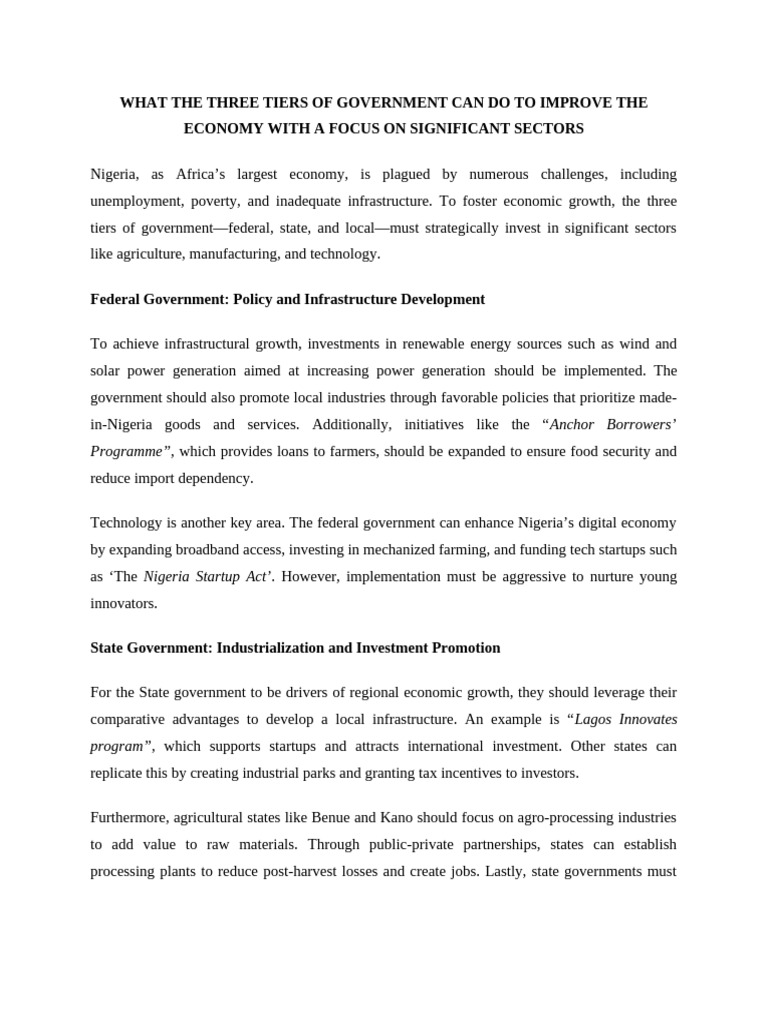 WHAT THE THREE TIERS OF GOVERNMENT CAN DO TO IMPROVE THE ECONOMY WITH A FOCUS ON SIGNIFICANT SECTORS

Nigeria, as Africa's largest economy, is plagued by numerous challenges, including unemployment, poverty, and inadequate infrastructure. To foster economic growth, the three tiers of government—federal, state, and local—must strategically invest in significant sectors like agriculture, manufacturing, and technology.

Federal Government: Policy and Infrastructure Development

To achieve infrastructural growth, investments in renewable energy sources such as wind and solar power generation aimed at increasing power generation should be implemented. The government should also promote local industries through favorable policies that prioritize made-in-Nigeria goods and services. Additionally, initiatives like the "Anchor Borrowers' Programme", which provides loans to farmers, should be expanded to ensure food security and reduce import dependency.

Technology is another key area. The federal government can enhance Nigeria's digital economy by expanding broadband access, investing in mechanized farming, and funding tech startups such as 'The Nigeria Startup Act'. However, implementation must be aggressive to nurture young innovators.

State Government: Industrialization and Investment Promotion

For the State government to be drivers of regional economic growth, they should leverage their comparative advantages to develop a local infrastructure. An example is "Lagos Innovates program", which supports startups and attracts international investment. Other states can replicate this by creating industrial parks and granting tax incentives to investors.

Furthermore, agricultural states like Benue and Kano should focus on agro-processing industries to add value to raw materials. Through public-private partnerships, states can establish processing plants to reduce post-harvest losses and create jobs. Lastly, state governments must